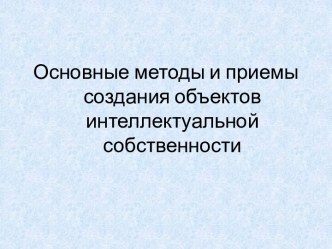 Основные методы и приемы создания объектов интеллектуальной собственности